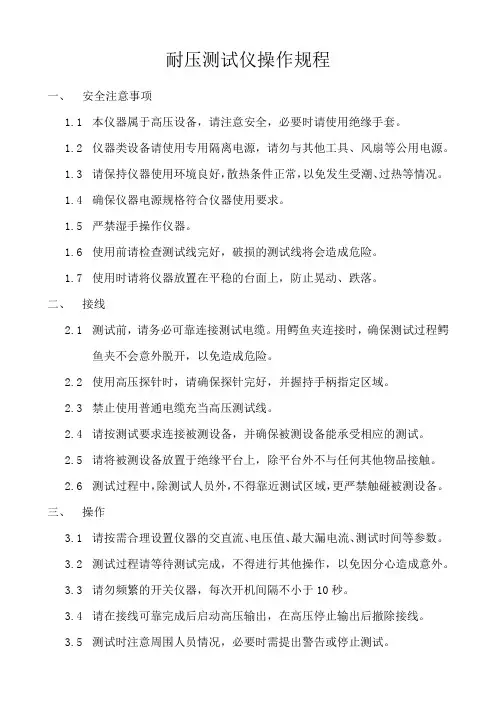 耐压测试仪操作规程

一、 安全注意事项

1.1 本仪器属于高压设备，请注意安全，必要时请使用绝缘手套。

1.2 仪器类设备请使用专用隔离电源，请勿与其他工具、风扇等公用电源。

1.3 请保持仪器使用环境良好，散热条件正常，以免发生受潮、过热等情况。

1.4 确保仪器电源规格符合仪器使用要求。

1.5 严禁湿手操作仪器。

1.6 使用前请检查测试线完好，破损的测试线将会造成危险。

1.7 使用时请将仪器放置在平稳的台面上，防止晃动、跌落。

二、 接线

2.1 测试前，请务必可靠连接测试电缆。用鳄鱼夹连接时，确保测试过程鳄鱼夹不会意外脱开，以免造成危险。

2.2 使用高压探针时，请确保探针完好，并握持手柄指定区域。

2.3 禁止使用普通电缆充当高压测试线。

2.4 请按测试要求连接被测设备，并确保被测设备能承受相应的测试。

2.5 请将被测设备放置于绝缘平台上，除平台外不与任何其他物品接触。

2.6 测试过程中，除测试人员外，不得靠近测试区域，更严禁触碰被测设备。

三、 操作

3.1 请按需合理设置仪器的交直流、电压值、最大漏电流、测试时间等参数。

3.2 测试过程请等待测试完成，不得进行其他操作，以免因分心造成意外。

3.3 请勿频繁的开关仪器，每次开机间隔不小于 10 秒。

3.4 请在接线可靠完成后启动高压输出，在高压停止输出后撤除接线。

3.5 测试时注意周围人员情况，必要时需提出警告或停止测试。